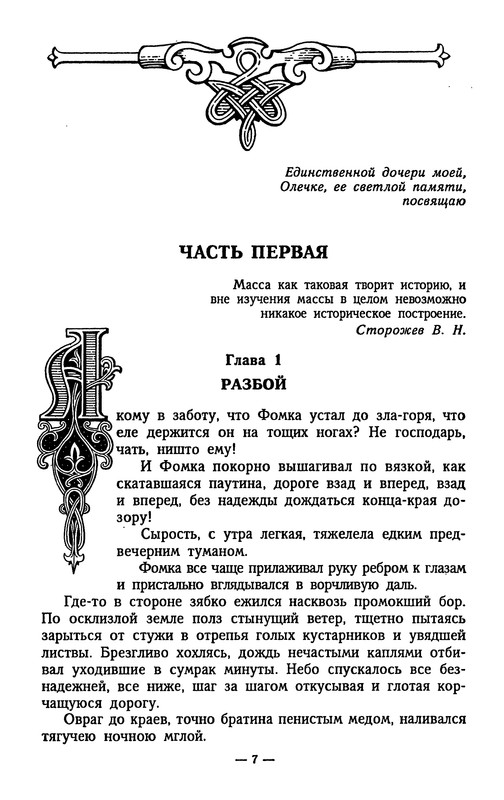 Единственной дочери моей, Олечке, ее светлой памяти, посвящаю

ЧАСТЬ ПЕРВАЯ

Масса как таковая творит историю, и вне изучения массы в целом невозможно никакое историческое построение.
Сторожев В. Н.

Глава 1
РАЗБОЙ

А кому в заботу, что Фомка устал до зла-горя, что еле держится он на тощих ногах? Не господарь, чать, ништо ему!

И Фомка покорно вышагивал по вязкой, как скатавшаяся паутина, дороге взад и вперед, взад и вперед, без надежды дождаться конца-края дозору!

Сырость, с утра легкая, тяжелела едким предвечерним туманом.

Фомка все чаще прилаживал руку ребром к глазам и пристально вглядывался в ворчливую даль.

Где-то в стороне зябко ежился насквозь промокший бор. По осклизлой земле полз стынущий ветер, тщетно пытаясь зарыться от стужи в отрепья голых кустарников и увядшей листвы. Брезгливо хохлясь, дождь нечастыми каплями отбивал уходившие в сумрак минуты. Небо спускалось все безнадежней, все ниже, шаг за шагом откусывая и глотая корчащуюся дорогу.

Овраг до краев, точно братина пенистым медом, наливался тягучею ночною мглой.

— 7 —